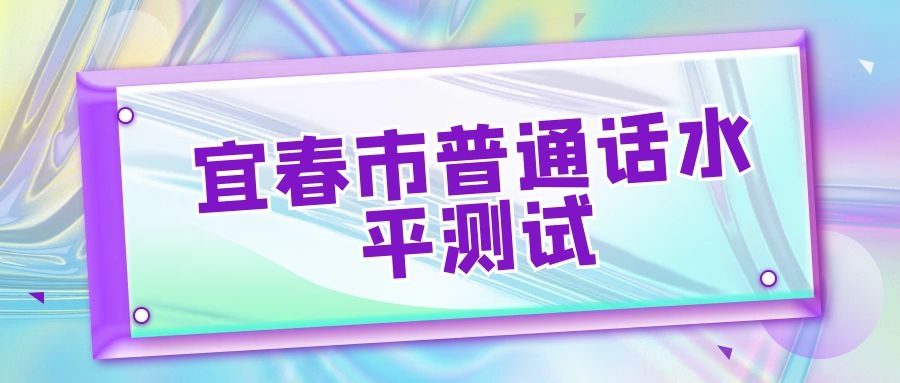 宜春市普通话水平测试